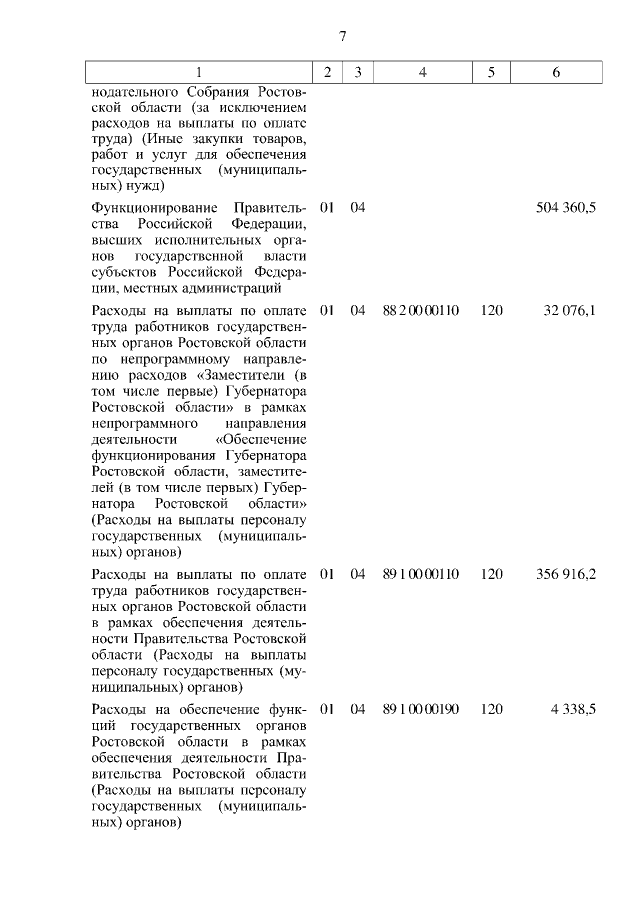 7

| 1 | 2 | 3 | 4 | 5 | 6 |
|---|---|---|---|---|---|
| нодательного Собрания Ростовской области (за исключением расходов на выплаты по оплате труда) (Иные закупки товаров, работ и услуг для обеспечения государственных (муниципальных) нужд) | | | | | |
| Функционирование Правительства Российской Федерации, высших исполнительных органов государственной власти субъектов Российской Федерации, местных администраций | 01 | 04 | | | 504 360,5 |
| Расходы на выплаты по оплате труда работников государственных органов Ростовской области по непрограммному направлению расходов «Заместители (в том числе первые) Губернатора Ростовской области» в рамках непрограммного направления деятельности «Обеспечение функционирования Губернатора Ростовской области, заместителей (в том числе первых) Губернатора Ростовской области» (Расходы на выплаты персоналу государственных (муниципальных) органов) | 01 | 04 | 88 2 00 00110 | 120 | 32 076,1 |
| Расходы на выплаты по оплате труда работников государственных органов Ростовской области в рамках обеспечения деятельности Правительства Ростовской области (Расходы на выплаты персоналу государственных (муниципальных) органов) | 01 | 04 | 89 1 00 00110 | 120 | 356 916,2 |
| Расходы на обеспечение функций государственных органов Ростовской области в рамках обеспечения деятельности Правительства Ростовской области (Расходы на выплаты персоналу государственных (муниципальных) органов) | 01 | 04 | 89 1 00 00190 | 120 | 4 338,5 |